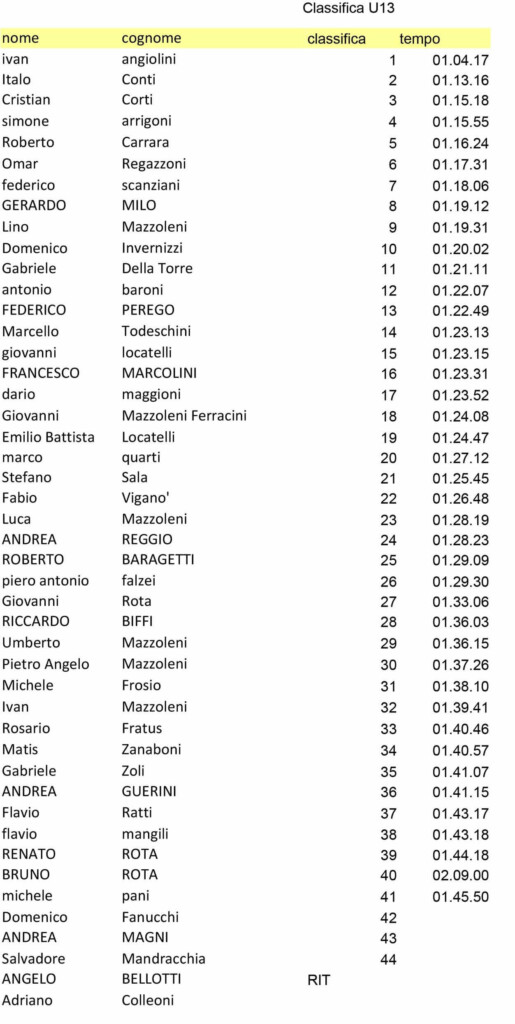 Classifica U13

| nome | cognome | classifica | tempo |
|---|---|---|---|
| ivan | angiolini | 1 | 01.04.17 |
| Italo | Conti | 2 | 01.13.16 |
| Cristian | Corti | 3 | 01.15.18 |
| simone | arrigoni | 4 | 01.15.55 |
| Roberto | Carrara | 5 | 01.16.24 |
| Omar | Regazzoni | 6 | 01.17.31 |
| federico | scanziani | 7 | 01.18.06 |
| GERARDO | MILO | 8 | 01.19.12 |
| Lino | Mazzoleni | 9 | 01.19.31 |
| Domenico | Invernizzi | 10 | 01.20.02 |
| Gabriele | Della Torre | 11 | 01.21.11 |
| antonio | baroni | 12 | 01.22.07 |
| FEDERICO | PEREGO | 13 | 01.22.49 |
| Marcello | Todeschini | 14 | 01.23.13 |
| giovanni | locatelli | 15 | 01.23.15 |
| FRANCESCO | MARCOLINI | 16 | 01.23.31 |
| dario | maggioni | 17 | 01.23.52 |
| Giovanni | Mazzoleni Ferracini | 18 | 01.24.08 |
| Emilio Battista | Locatelli | 19 | 01.24.47 |
| marco | quarti | 20 | 01.27.12 |
| Stefano | Sala | 21 | 01.25.45 |
| Fabio | Vigano' | 22 | 01.26.48 |
| Luca | Mazzoleni | 23 | 01.28.19 |
| ANDREA | REGGIO | 24 | 01.28.23 |
| ROBERTO | BARAGETTI | 25 | 01.29.09 |
| piero antonio | falzei | 26 | 01.29.30 |
| Giovanni | Rota | 27 | 01.33.06 |
| RICCARDO | BIFFI | 28 | 01.36.03 |
| Umberto | Mazzoleni | 29 | 01.36.15 |
| Pietro Angelo | Mazzoleni | 30 | 01.37.26 |
| Michele | Frosio | 31 | 01.38.10 |
| Ivan | Mazzoleni | 32 | 01.39.41 |
| Rosario | Fratus | 33 | 01.40.46 |
| Matis | Zanaboni | 34 | 01.40.57 |
| Gabriele | Zoli | 35 | 01.41.07 |
| ANDREA | GUERINI | 36 | 01.41.15 |
| Flavio | Ratti | 37 | 01.43.17 |
| flavio | mangili | 38 | 01.43.18 |
| RENATO | ROTA | 39 | 01.44.18 |
| BRUNO | ROTA | 40 | 02.09.00 |
| michele | pani | 41 | 01.45.50 |
| Domenico | Fanucchi | 42 | |
| ANDREA | MAGNI | 43 | |
| Salvadore | Mandracchia | 44 | |
| ANGELO | BELLOTTI | RIT | |
| Adriano | Colleoni | | |